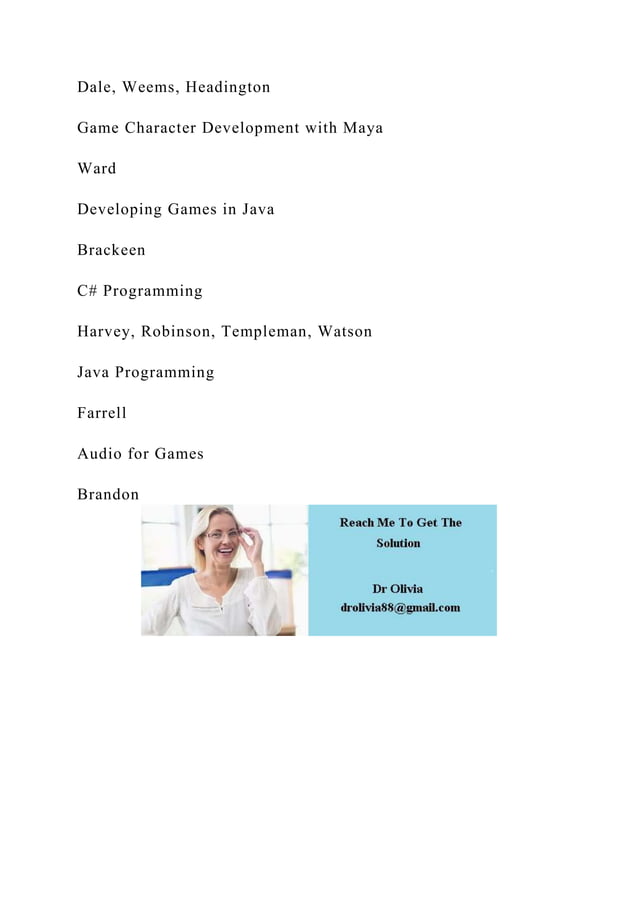 Dale, Weems, Headington

Game Character Development with Maya

Ward

Developing Games in Java

Brackeen

C# Programming

Harvey, Robinson, Templeman, Watson

Java Programming

Farrell

Audio for Games

Brandon

Reach Me To Get The Solution

Dr Olivia
drolivia88@gmail.com